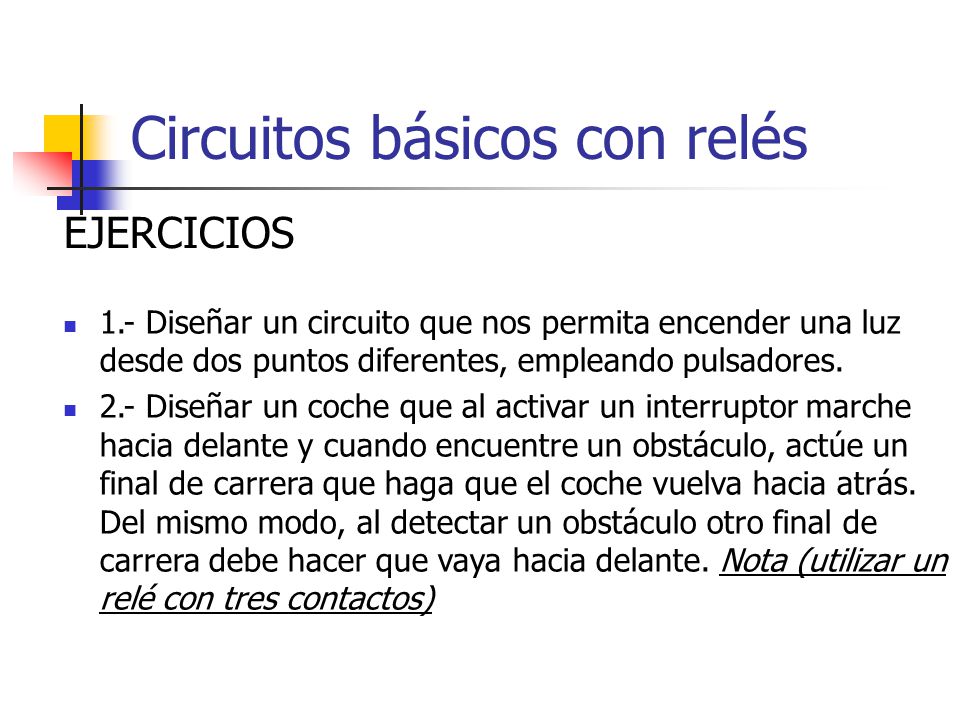 Circuitos básicos con relés

EJERCICIOS

1.- Diseñar un circuito que nos permita encender una luz desde dos puntos diferentes, empleando pulsadores.

2.- Diseñar un coche que al activar un interruptor marche hacia delante y cuando encuentre un obstáculo, actúe un final de carrera que haga que el coche vuelva hacia atrás. Del mismo modo, al detectar un obstáculo otro final de carrera debe hacer que vaya hacia delante. Nota (utilizar un relé con tres contactos)